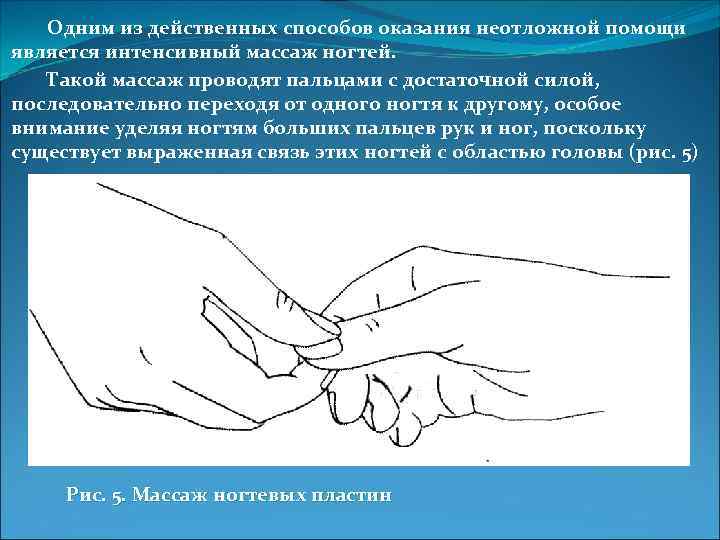 Одним из действенных способов оказания неотложной помощи является интенсивный массаж ногтей.

Такой массаж проводят пальцами с достаточной силой, последовательно переходя от одного ногтя к другому, особое внимание уделяя ногтям больших пальцев рук и ног, поскольку существует выраженная связь этих ногтей с областью головы (рис. 5)

Рис. 5. Массаж ногтевых пластин